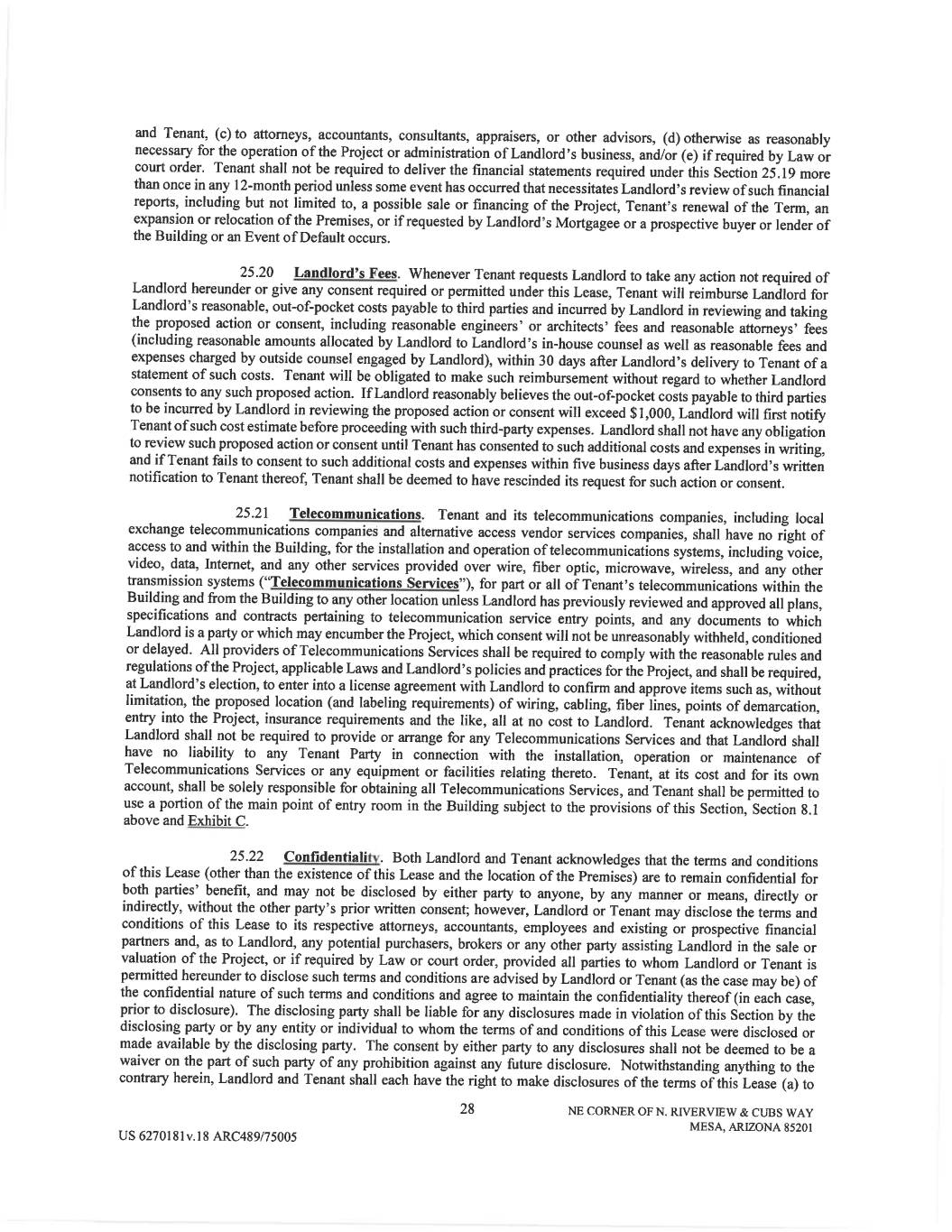 and Tenant, (c) to attorneys, accountants, consultants, appraisers, or other advisors, (d) otherwise as reasonably necessary for the operation of the Project or administration of Landlord's business, and/or (e) if required by Law or court order. Tenant shall not be required to deliver the financial statements required under this Section 25.19 more than once in any 12-month period unless some event has occurred that necessitates Landlord's review of such financial reports, including but not limited to, a possible sale or financing of the Project, Tenant's renewal of the Term, an expansion or relocation of the Premises, or if requested by Landlord's Mortgagee or a prospective buyer or lender of the Building or an Event of Default occurs.

25.20 Landlord's Fees. Whenever Tenant requests Landlord to take any action not required of Landlord hereunder or give any consent required or permitted under this Lease, Tenant will reimburse Landlord for Landlord's reasonable, out-of-pocket costs payable to third parties and incurred by Landlord in reviewing and taking the proposed action or consent, including reasonable engineers' or architects' fees and reasonable attorneys' fees (including reasonable amounts allocated by Landlord to Landlord's in-house counsel as well as reasonable fees and expenses charged by outside counsel engaged by Landlord), within 30 days after Landlord's delivery to Tenant of a statement of such costs. Tenant will be obligated to make such reimbursement without regard to whether Landlord consents to any such proposed action. If Landlord reasonably believes the out-of-pocket costs payable to third parties to be incurred by Landlord in reviewing the proposed action or consent will exceed $1,000, Landlord will first notify Tenant of such cost estimate before proceeding with such third-party expenses. Landlord shall not have any obligation to review such proposed action or consent until Tenant has consented to such additional costs and expenses in writing, and if Tenant fails to consent to such additional costs and expenses within five business days after Landlord's written notification to Tenant thereof, Tenant shall be deemed to have rescinded its request for such action or consent.

25.21 Telecommunications. Tenant and its telecommunications companies, including local exchange telecommunications companies and alternative access vendor services companies, shall have no right of access to and within the Building, for the installation and operation of telecommunications systems, including voice, video, data, Internet, and any other services provided over wire, fiber optic, microwave, wireless, and any other transmission systems ("Telecommunications Services"), for part or all of Tenant's telecommunications within the Building and from the Building to any other location unless Landlord has previously reviewed and approved all plans, specifications and contracts pertaining to telecommunication service entry points, and any documents to which Landlord is a party or which may encumber the Project, which consent will not be unreasonably withheld, conditioned or delayed. All providers of Telecommunications Services shall be required to comply with the reasonable rules and regulations of the Project, applicable Laws and Landlord's policies and practices for the Project, and shall be required, at Landlord's election, to enter into a license agreement with Landlord to confirm and approve items such as, without limitation, the proposed location (and labeling requirements) of wiring, cabling, fiber lines, points of demarcation, entry into the Project, insurance requirements and the like, all at no cost to Landlord. Tenant acknowledges that Landlord shall not be required to provide or arrange for any Telecommunications Services and that Landlord shall have no liability to any Tenant Party in connection with the installation, operation or maintenance of Telecommunications Services or any equipment or facilities relating thereto. Tenant, at its cost and for its own account, shall be solely responsible for obtaining all Telecommunications Services, and Tenant shall be permitted to use a portion of the main point of entry room in the Building subject to the provisions of this Section, Section 8.1 above and Exhibit C.

25.22 Confidentiality. Both Landlord and Tenant acknowledges that the terms and conditions of this Lease (other than the existence of this Lease and the location of the Premises) are to remain confidential for both parties' benefit, and may not be disclosed by either party to anyone, by any manner or means, directly or indirectly, without the other party's prior written consent; however, Landlord or Tenant may disclose the terms and conditions of this Lease to its respective attorneys, accountants, employees and existing or prospective financial partners and, as to Landlord, any potential purchasers, brokers or any other party assisting Landlord in the sale or valuation of the Project, or if required by Law or court order, provided all parties to whom Landlord or Tenant is permitted hereunder to disclose such terms and conditions are advised by Landlord or Tenant (as the case may be) of the confidential nature of such terms and conditions and agree to maintain the confidentiality thereof (in each case, prior to disclosure). The disclosing party shall be liable for any disclosures made in violation of this Section by the disclosing party or by any entity or individual to whom the terms of and conditions of this Lease were disclosed or made available by the disclosing party. The consent by either party to any disclosures shall not be deemed to be a waiver on the part of such party of any prohibition against any future disclosure. Notwithstanding anything to the contrary herein, Landlord and Tenant shall each have the right to make disclosures of the terms of this Lease (a) to

28

NE CORNER OF N. RIVERVIEW & CUBS WAY
MESA, ARIZONA 85201

US 6270181v.18 ARC489/75005